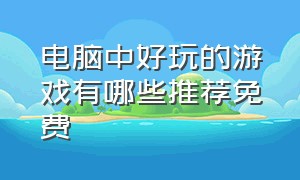 电脑中好玩的游戏有哪些推荐免费